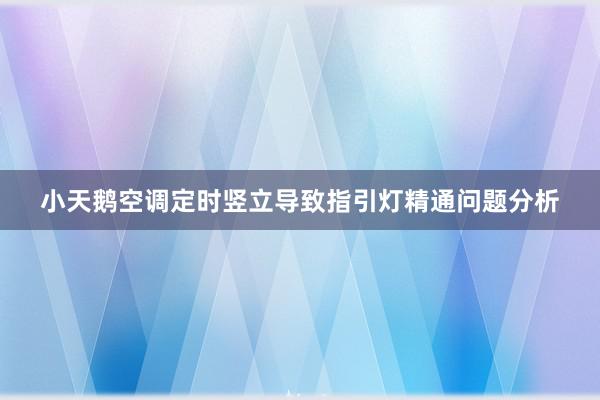 小天鹅空调定时竖立导致指引灯精通问题分析